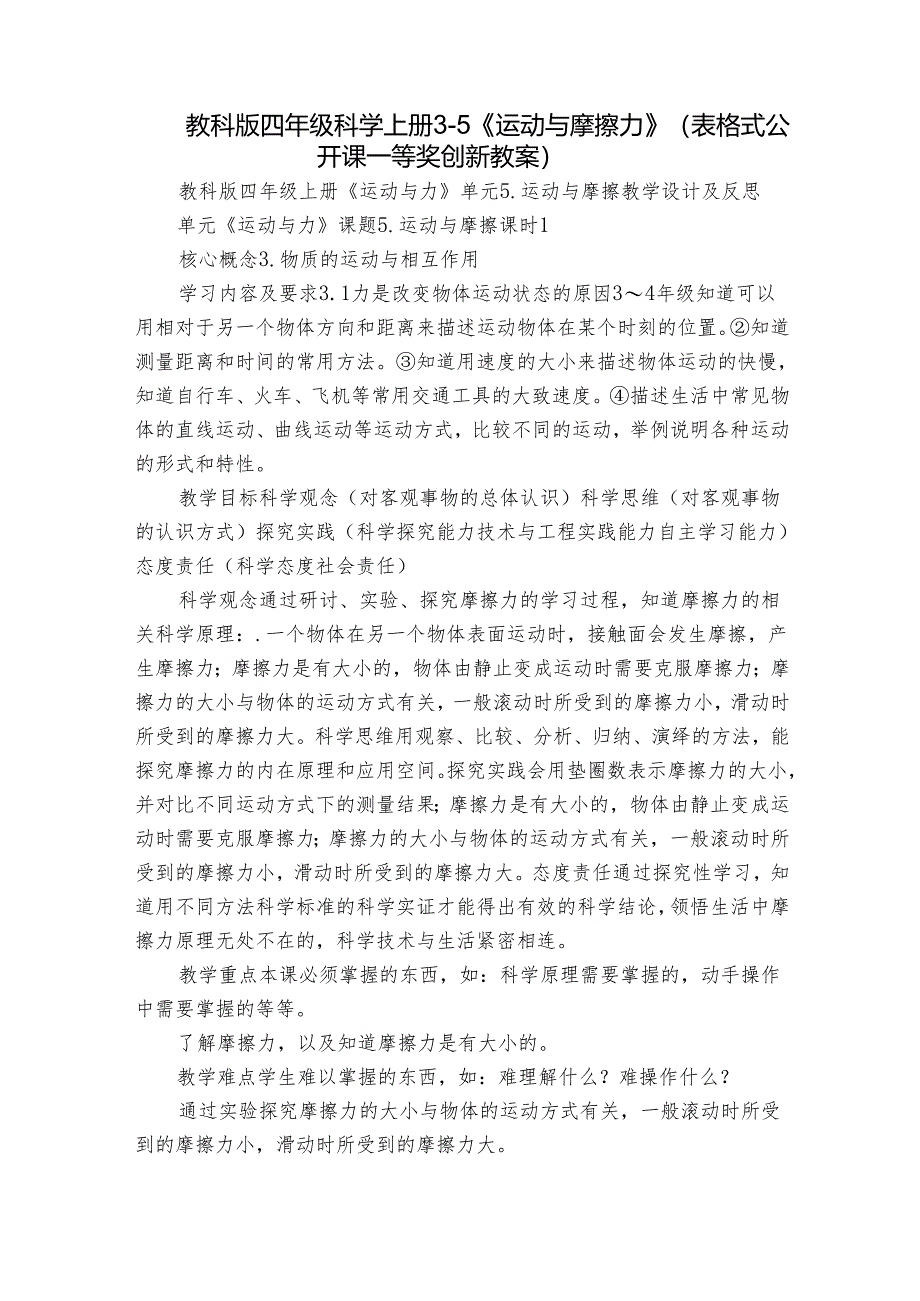 教科版四年级科学上册3-5《运动与摩擦力》（表格式公开课一等奖创新教案）

教科版四年级上册《运动与力》单元5.运动与摩擦教学设计及反思

单元《运动与力》课题5.运动与摩擦课时1

核心概念3.物质的运动与相互作用

学习内容及要求3.1力是改变物体运动状态的原因3～4年级知道可以用相对于另一个物体方向和距离来描述运动物体在某个时刻的位置。②知道测量距离和时间的常用方法。③知道用速度的大小来描述物体运动的快慢，知道自行车、火车、飞机等常用交通工具的大致速度。④描述生活中常见物体的直线运动、曲线运动等运动方式，比较不同的运动，举例说明各种运动的形式和特性。

教学目标科学观念（对客观事物的总体认识）科学思维（对客观事物的认识方式）探究实践（科学探究能力技术与工程实践能力自主学习能力）态度责任（科学态度社会责任）

科学观念通过研讨、实验、探究摩擦力的学习过程，知道摩擦力的相关科学原理：.一个物体在另一个物体表面运动时，接触面会发生摩擦，产生摩擦力；摩擦力是有大小的，物体由静止变成运动时需要克服摩擦力；摩擦力的大小与物体的运动方式有关，一般滚动时所受到的摩擦力小，滑动时所受到的摩擦力大。科学思维用观察、比较、分析、归纳、演绎的方法，能探究摩擦力的内在原理和应用空间。探究实践会用垫圈数表示摩擦力的大小，并对比不同运动方式下的测量结果；摩擦力是有大小的，物体由静止变成运动时需要克服摩擦力；摩擦力的大小与物体的运动方式有关，一般滚动时所受到的摩擦力小，滑动时所受到的摩擦力大。态度责任通过探究性学习，知道用不同方法科学标准的科学实证才能得出有效的科学结论，领悟生活中摩擦力原理无处不在的，科学技术与生活紧密相连。

教学重点本课必须掌握的东西，如：科学原理需要掌握的，动手操作中需要掌握的等等。

了解摩擦力，以及知道摩擦力是有大小的。

教学难点学生难以掌握的东西，如：难理解什么？难操作什么？

通过实验探究摩擦力的大小与物体的运动方式有关，一般滚动时所受到的摩擦力小，滑动时所受到的摩擦力大。